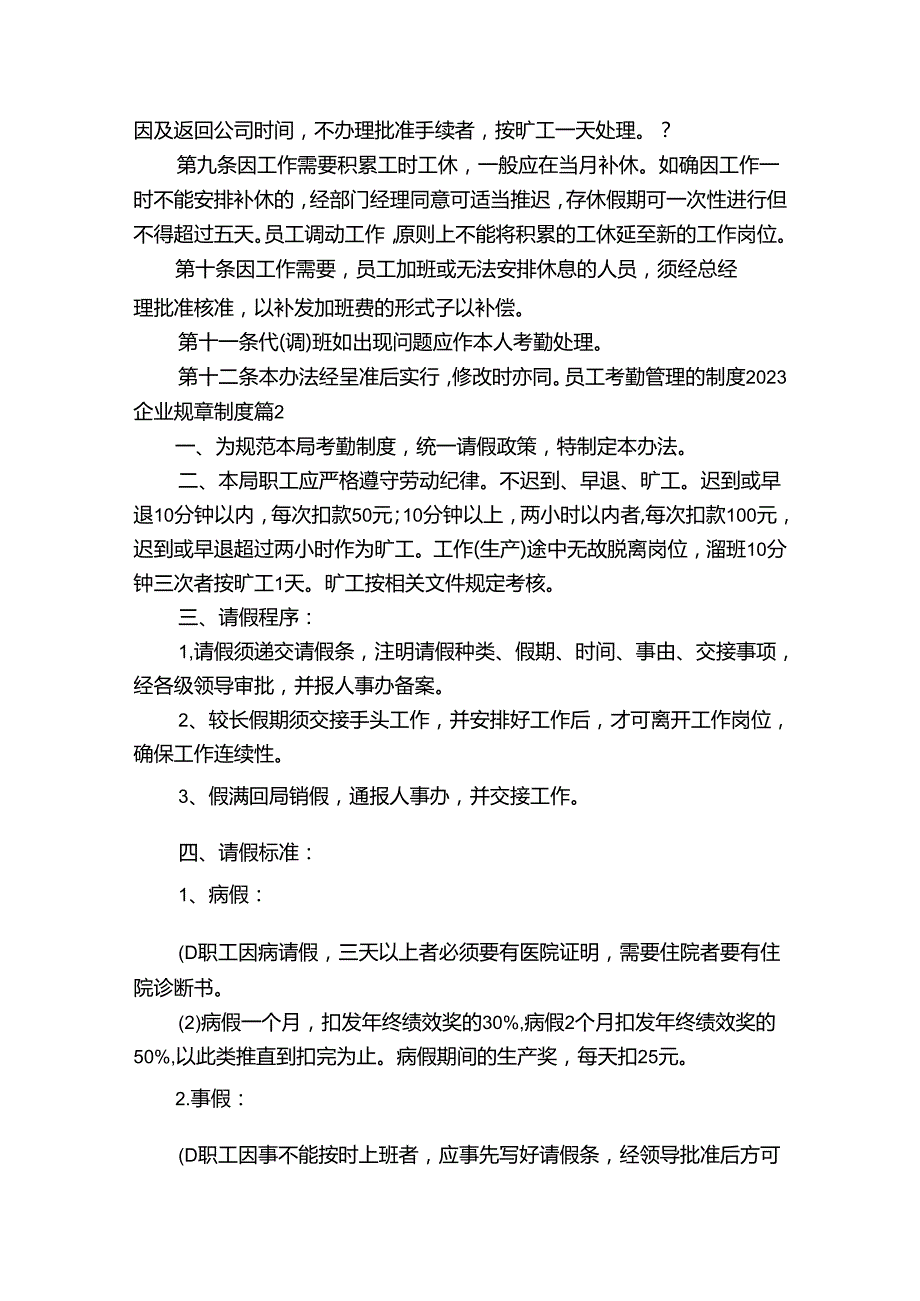 因及返回公司时间，不办理批准手续者，按旷工一天处理。？

第九条因工作需要积累工时工休，一般应在当月补休。如确因工作一时不能安排补休的，经部门经理同意可适当推迟，存休假期可一次性进行但不得超过五天。员工调动工作，原则上不能将积累的工休延至新的工作岗位。

第十条因工作需要，员工加班或无法安排休息的人员，须经总经理批准核准，以补发加班费的形式子以补偿。

第十一条代(调)班如出现问题应作本人考勤处理。

第十二条本办法经呈准后实行，修改时亦同。员工考勤管理的制度2023企业规章制度篇2

一、为规范本局考勤制度，统一请假政策，特制定本办法。

二、本局职工应严格遵守劳动纪律。不迟到、早退、旷工。迟到或早退10分钟以内，每次扣款50元；10分钟以上，两小时以内者，每次扣款100元，迟到或早退超过两小时作为旷工。工作(生产)途中无故脱离岗位，溜班10分钟三次者按旷工1天。旷工按相关文件规定考核。

三、请假程序：

1,请假须递交请假条，注明请假种类、假期、时间、事由、交接事项，经各级领导审批，并报人事办备案。

2、较长假期须交接手头工作，并安排好工作后，才可离开工作岗位，确保工作连续性。

3、假满回局销假，通报人事办，并交接工作。

四、请假标准：

1、病假：

(D职工因病请假，三天以上者必须要有医院证明，需要住院者要有住院诊断书。

(2)病假一个月，扣发年终绩效奖的30%,病假2个月扣发年终绩效奖的50%,以此类推直到扣完为止。病假期间的生产奖，每天扣25元。

2.事假：

(D职工因事不能按时上班者，应事先写好请假条，经领导批准后方可